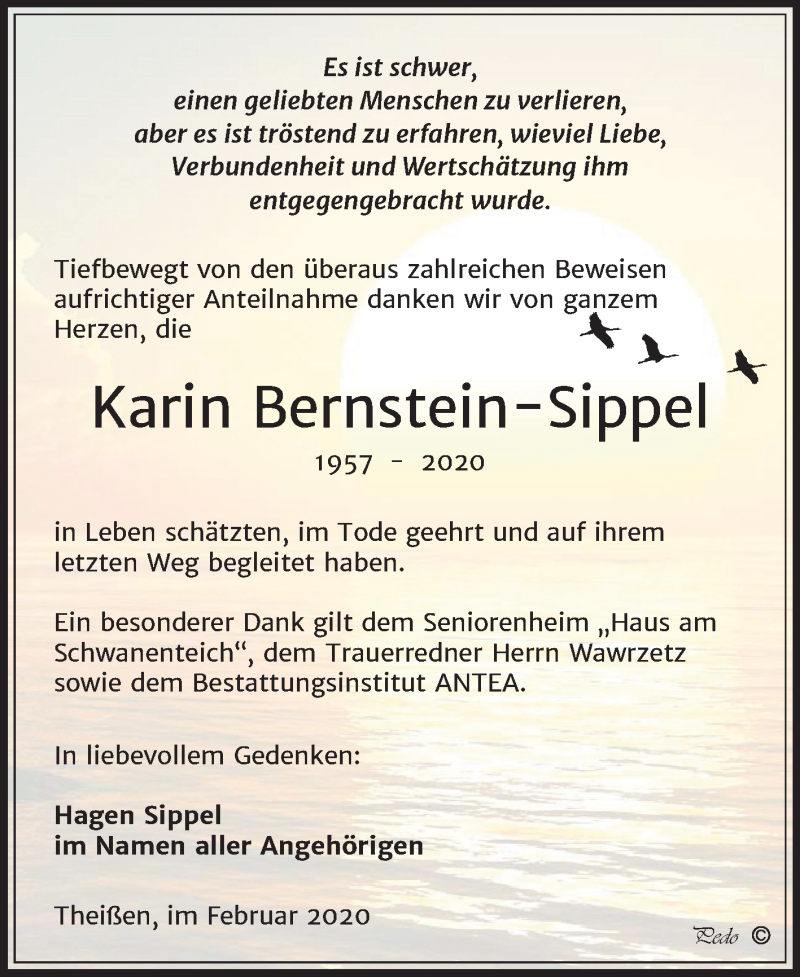 Es ist schwer,
einen geliebten Menschen zu verlieren,
aber es ist tröstend zu erfahren, wieviel Liebe,
Verbundenheit und Wertschätzung ihm
entgegengebracht wurde.

Tiefbewegt von den überaus zahlreichen Beweisen aufrichtiger Anteilnahme danken wir von ganzem Herzen, die

Karin Bernstein-Sippel

1957 - 2020

in Leben schätzten, im Tode geehrt und auf ihrem letzten Weg begleitet haben.

Ein besonderer Dank gilt dem Seniorenheim „Haus am Schwanenteich“, dem Trauerredner Herrn Wawrzetz sowie dem Bestattungsinstitut ANTEA.

In liebevollem Gedenken:

Hagen Sippel
im Namen aller Angehörigen

Theißen, im Februar 2020

Pedo ©